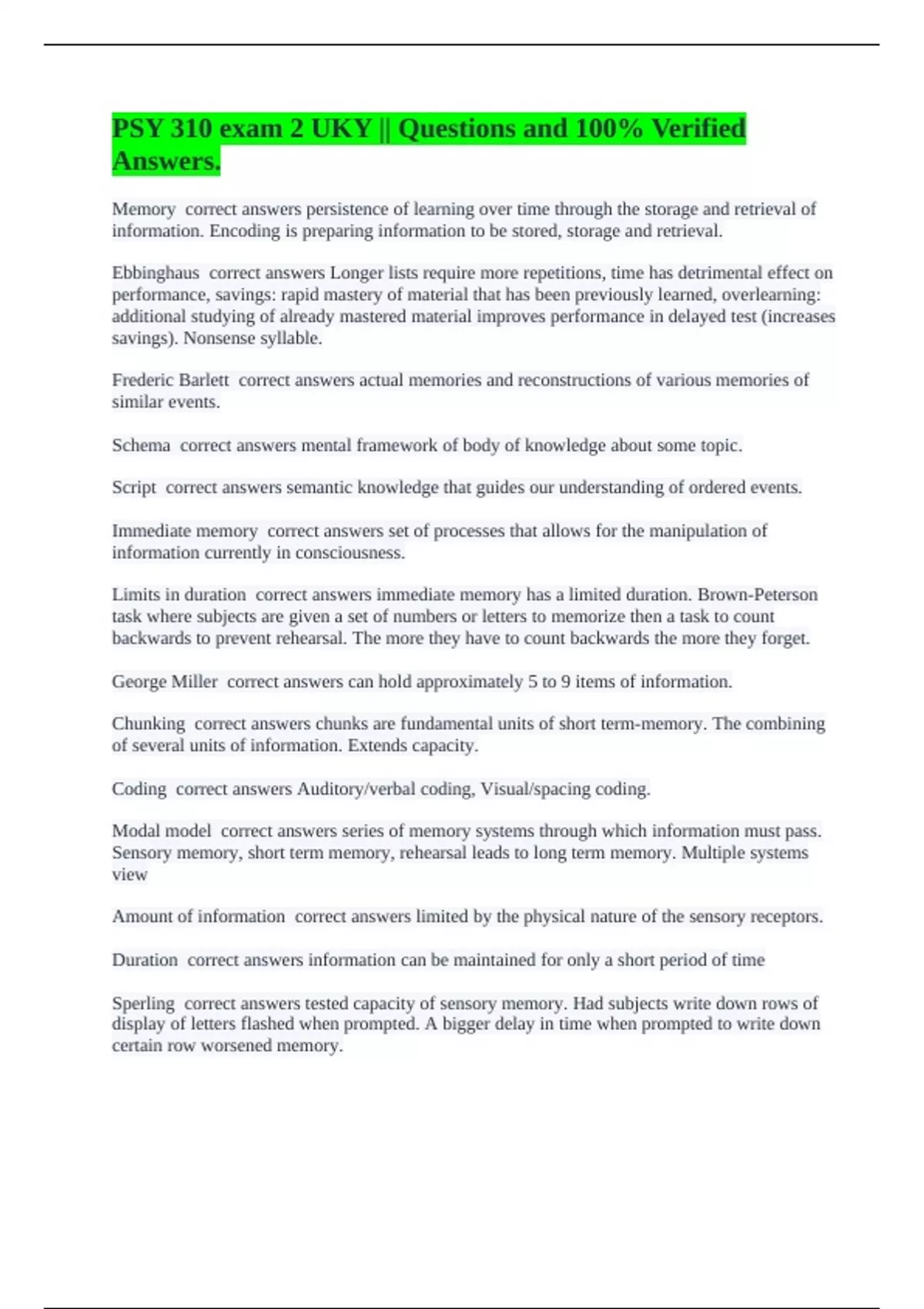 PSY 310 exam 2 UKY || Questions and 100% Verified Answers.

Memory correct answers persistence of learning over time through the storage and retrieval of information. Encoding is preparing information to be stored, storage and retrieval.

Ebbinghaus correct answers Longer lists require more repetitions, time has detrimental effect on performance, savings: rapid mastery of material that has been previously learned, overlearning: additional studying of already mastered material improves performance in delayed test (increases savings). Nonsense syllable.

Frederic Barlett correct answers actual memories and reconstructions of various memories of similar events.

Schema correct answers mental framework of body of knowledge about some topic.

Script correct answers semantic knowledge that guides our understanding of ordered events.

Immediate memory correct answers set of processes that allows for the manipulation of information currently in consciousness.

Limits in duration correct answers immediate memory has a limited duration. Brown-Peterson task where subjects are given a set of numbers or letters to memorize then a task to count backwards to prevent rehearsal. The more they have to count backwards the more they forget.

George Miller correct answers can hold approximately 5 to 9 items of information.

Chunking correct answers chunks are fundamental units of short term-memory. The combining of several units of information. Extends capacity.

Coding correct answers Auditory/verbal coding, Visual/spacing coding.

Modal model correct answers series of memory systems through which information must pass. Sensory memory, short term memory, rehearsal leads to long term memory. Multiple systems view

Amount of information correct answers limited by the physical nature of the sensory receptors.

Duration correct answers information can be maintained for only a short period of time

Sperling correct answers tested capacity of sensory memory. Had subjects write down rows of display of letters flashed when prompted. A bigger delay in time when prompted to write down certain row worsened memory.